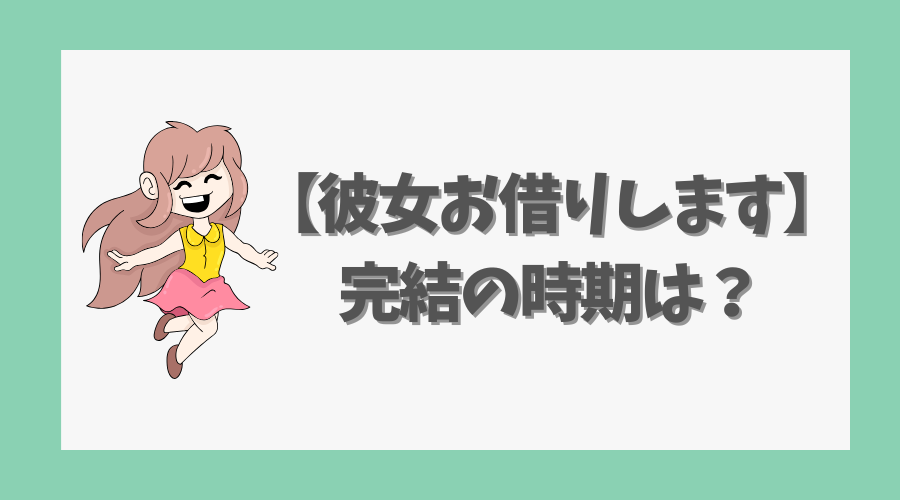 【彼女お借りします】
完結の時期は？